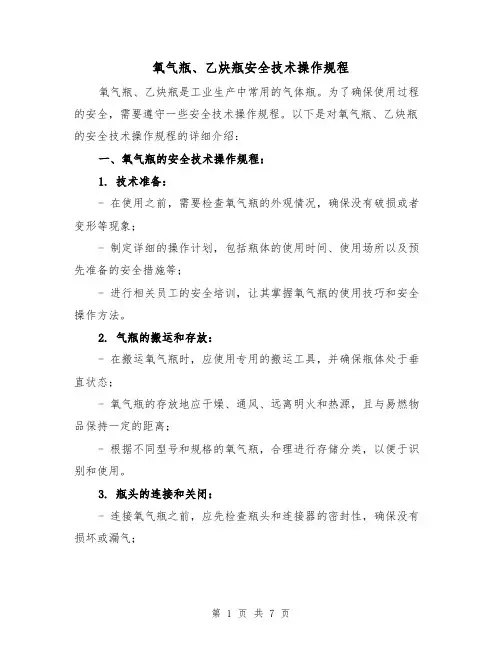 氧气瓶、乙炔瓶安全技术操作规程

氧气瓶、乙炔瓶是工业生产中常用的气体瓶。为了确保使用过程的安全，需要遵守一些安全技术操作规程。以下是对氧气瓶、乙炔瓶的安全技术操作规程的详细介绍：

一、氧气瓶的安全技术操作规程：

1. 技术准备：

- 在使用之前，需要检查氧气瓶的外观情况，确保没有破损或者变形等现象；

- 制定详细的操作计划，包括瓶体的使用时间、使用场所以及预先准备的安全措施等；

- 进行相关员工的安全培训，让其掌握氧气瓶的使用技巧和安全操作方法。

2. 气瓶的搬运和存放：

- 在搬运氧气瓶时，应使用专用的搬运工具，并确保瓶体处于垂直状态；

- 氧气瓶的存放地应干燥、通风、远离明火和热源，且与易燃物品保持一定的距离；

- 根据不同型号和规格的氧气瓶，合理进行存储分类，以便于识别和使用。

3. 瓶头的连接和关闭：

- 连接氧气瓶之前，应先检查瓶头和连接器的密封性，确保没有损坏或漏气；

第 1 页 共 7 页